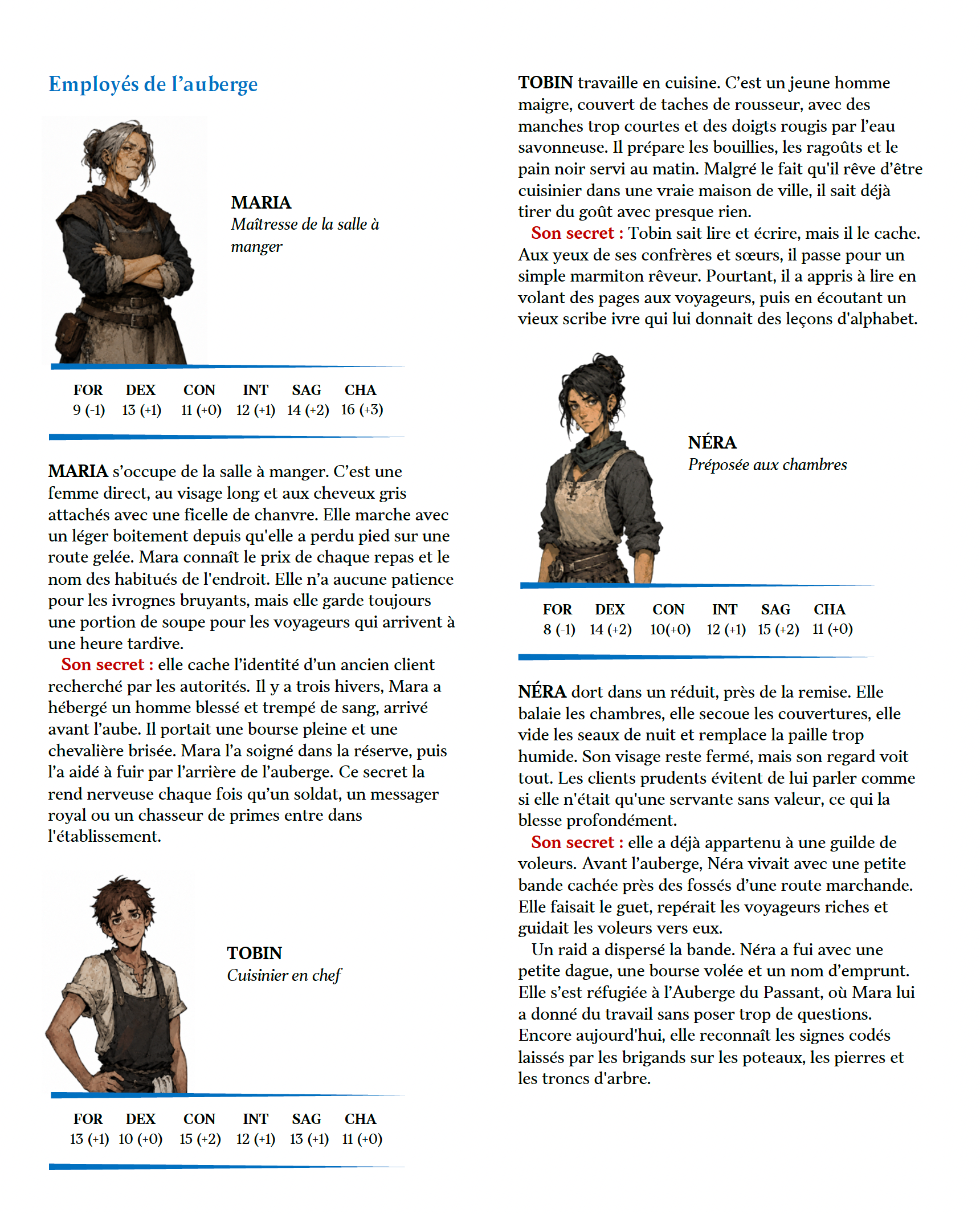 Employés de l'auberge

MARIA
Maîtresse de la salle à manger

| FOR | DEX | CON | INT | SAG | CHA |
|---|---|---|---|---|---|
| 9 (-1) | 13 (+1) | 11 (+0) | 12 (+1) | 14 (+2) | 16 (+3) |

MARIA s'occupe de la salle à manger. C'est une femme direct, au visage long et aux cheveux gris attachés avec une ficelle de chanvre. Elle marche avec un léger boitement depuis qu'elle a perdu pied sur une route gelée. Mara connaît le prix de chaque repas et le nom des habitués de l'endroit. Elle n'a aucune patience pour les ivrognes bruyants, mais elle garde toujours une portion de soupe pour les voyageurs qui arrivent à une heure tardive.

Son secret : elle cache l'identité d'un ancien client recherché par les autorités. Il y a trois hivers, Mara a hébergé un homme blessé et trempé de sang, arrivé avant l'aube. Il portait une bourse pleine et une chevalière brisée. Mara l'a soigné dans la réserve, puis l'a aidé à fuir par l'arrière de l'auberge. Ce secret la rend nerveuse chaque fois qu'un soldat, un messager royal ou un chasseur de primes entre dans l'établissement.

TOBIN
Cuisinier en chef

| FOR | DEX | CON | INT | SAG | CHA |
|---|---|---|---|---|---|
| 13 (+1) | 10 (+0) | 15 (+2) | 12 (+1) | 13 (+1) | 11 (+0) |

TOBIN travaille en cuisine. C'est un jeune homme maigre, couvert de taches de rousseur, avec des manches trop courtes et des doigts rougis par l'eau savonneuse. Il prépare les bouillies, les ragoûts et le pain noir servi au matin. Malgré le fait qu'il rêve d'être cuisinier dans une vraie maison de ville, il sait déjà tirer du goût avec presque rien.

Son secret : Tobin sait lire et écrire, mais il le cache. Aux yeux de ses confrères et sœurs, il passe pour un simple marmiton rêveur. Pourtant, il a appris à lire en volant des pages aux voyageurs, puis en écoutant un vieux scribe ivre qui lui donnait des leçons d'alphabet.

NÉRA
Préposée aux chambres

| FOR | DEX | CON | INT | SAG | CHA |
|---|---|---|---|---|---|
| 8 (-1) | 14 (+2) | 10(+0) | 12 (+1) | 15 (+2) | 11 (+0) |

NÉRA dort dans un réduit, près de la remise. Elle balaie les chambres, elle secoue les couvertures, elle vide les seaux de nuit et remplace la paille trop humide. Son visage reste fermé, mais son regard voit tout. Les clients prudents évitent de lui parler comme si elle n'était qu'une servante sans valeur, ce qui la blesse profondément.

Son secret : elle a déjà appartenu à une guilde de voleurs. Avant l'auberge, Néra vivait avec une petite bande cachée près des fossés d'une route marchande. Elle faisait le guet, repérait les voyageurs riches et guidait les voleurs vers eux.

Un raid a dispersé la bande. Néra a fui avec une petite dague, une bourse volée et un nom d'emprunt. Elle s'est réfugiée à l'Auberge du Passant, où Mara lui a donné du travail sans poser trop de questions. Encore aujourd'hui, elle reconnaît les signes codés laissés par les brigands sur les poteaux, les pierres et les troncs d'arbre.